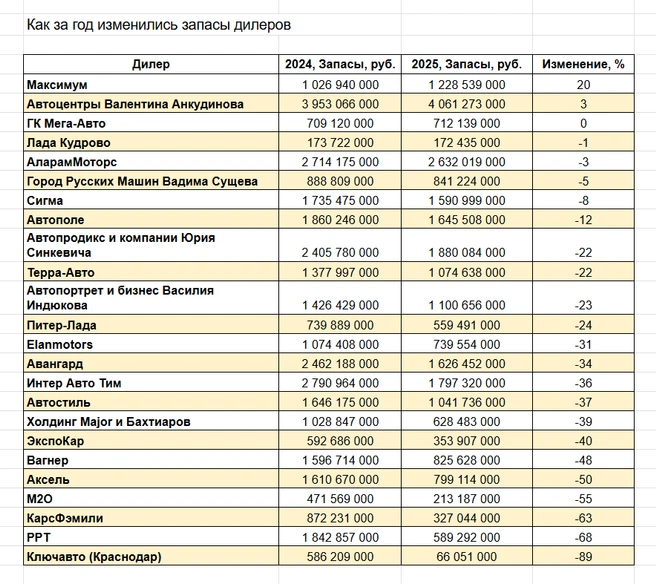 Как за год изменились запасы дилеров

| Дилер | 2024, Запасы, руб. | 2025, Запасы, руб. | Изменение, % |
|---|---|---|---|
| Максимум | 1 026 940 000 | 1 228 539 000 | 20 |
| Автоцентры Валентина Анкудинова | 3 953 066 000 | 4 061 273 000 | 3 |
| ГК Мега-Авто | 709 120 000 | 712 139 000 | 0 |
| Лада Кудрово | 173 722 000 | 172 435 000 | -1 |
| АларамМоторс | 2 714 175 000 | 2 632 019 000 | -3 |
| Город Русских Машин Вадима Сущева | 888 809 000 | 841 224 000 | -5 |
| Сигма | 1 735 475 000 | 1 590 999 000 | -8 |
| Автополе | 1 860 246 000 | 1 645 508 000 | -12 |
| Автопродикс и компании Юрия Синкевича | 2 405 780 000 | 1 880 084 000 | -22 |
| Терра-Авто | 1 377 997 000 | 1 074 638 000 | -22 |
| Автопортрет и бизнес Василия Индюкова | 1 426 429 000 | 1 100 656 000 | -23 |
| Питер-Лада | 739 889 000 | 559 491 000 | -24 |
| Elanmotors | 1 074 408 000 | 739 554 000 | -31 |
| Авангард | 2 462 188 000 | 1 626 452 000 | -34 |
| Интер Авто Тим | 2 790 964 000 | 1 797 320 000 | -36 |
| Автостиль | 1 646 175 000 | 1 041 736 000 | -37 |
| Холдинг Major и Бахтиаров | 1 028 847 000 | 628 483 000 | -39 |
| ЭкспоКар | 592 686 000 | 353 907 000 | -40 |
| Вагнер | 1 596 714 000 | 825 628 000 | -48 |
| Аксель | 1 610 670 000 | 799 114 000 | -50 |
| М2О | 471 569 000 | 213 187 000 | -55 |
| КарсФэмили | 872 231 000 | 327 044 000 | -63 |
| РРТ | 1 842 857 000 | 589 292 000 | -68 |
| Ключавто (Краснодар) | 586 209 000 | 66 051 000 | -89 |